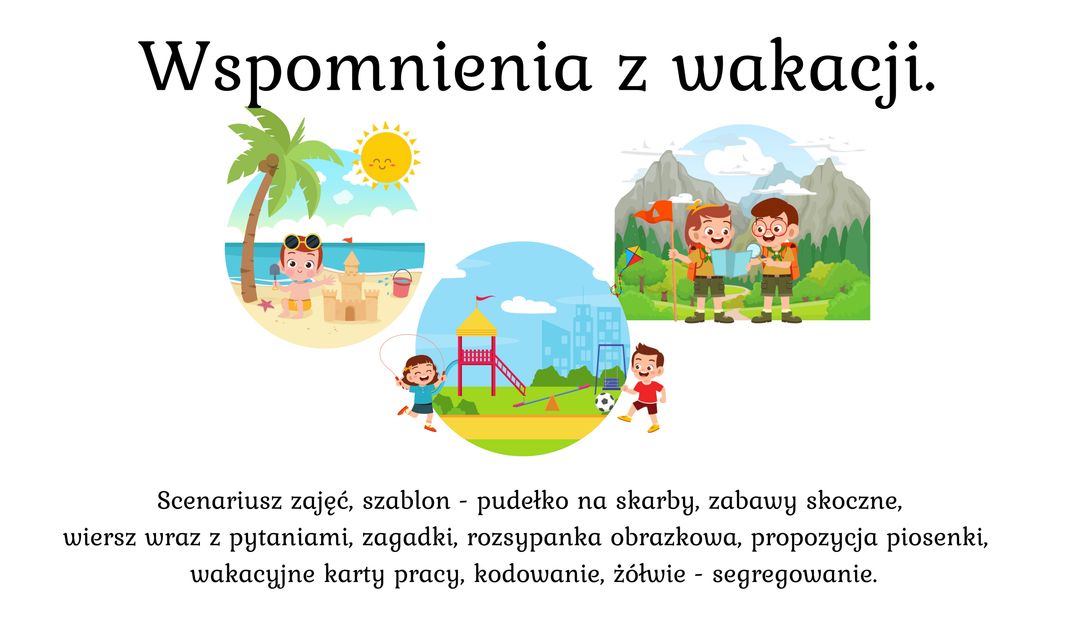 Wspomnienia z wakacji.

Scenariusz zajęć, szablon - pudełko na skarby, zabawy skoczne, wiersz wraz z pytaniami, zagadki, rozsypanka obrazkowa, propozycja piosenki, wakacyjne karty pracy, kodowanie, żółwie - segregowanie.